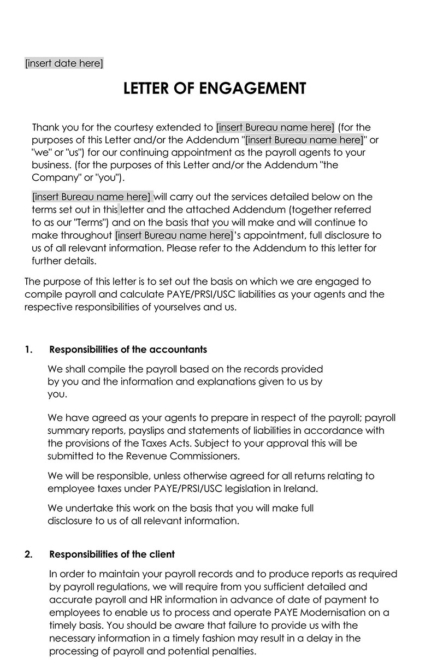 [insert date here]

LETTER OF ENGAGEMENT

Thank you for the courtesy extended to [insert Bureau name here] (for the purposes of this Letter and/or the Addendum "[insert Bureau name here]" or "we" or "us") for our continuing appointment as the payroll agents to your business. (for the purposes of this Letter and/or the Addendum "the Company" or "you").

[insert Bureau name here] will carry out the services detailed below on the terms set out in this letter and the attached Addendum (together referred to as our "Terms") and on the basis that you will make and will continue to make throughout [insert Bureau name here]'s appointment, full disclosure to us of all relevant information. Please refer to the Addendum to this letter for further details.

The purpose of this letter is to set out the basis on which we are engaged to compile payroll and calculate PAYE/PRSI/USC liabilities as your agents and the respective responsibilities of yourselves and us.

1. Responsibilities of the accountants

We shall compile the payroll based on the records provided by you and the information and explanations given to us by you.

We have agreed as your agents to prepare in respect of the payroll; payroll summary reports, payslips and statements of liabilities in accordance with the provisions of the Taxes Acts. Subject to your approval this will be submitted to the Revenue Commissioners.

We will be responsible, unless otherwise agreed for all returns relating to employee taxes under PAYE/PRSI/USC legislation in Ireland.

We undertake this work on the basis that you will make full disclosure to us of all relevant information.

2. Responsibilities of the client

In order to maintain your payroll records and to produce reports as required by payroll regulations, we will require from you sufficient detailed and accurate payroll and HR information in advance of date of payment to employees to enable us to process and operate PAYE Modernisation on a timely basis. You should be aware that failure to provide us with the necessary information in a timely fashion may result in a delay in the processing of payroll and potential penalties.